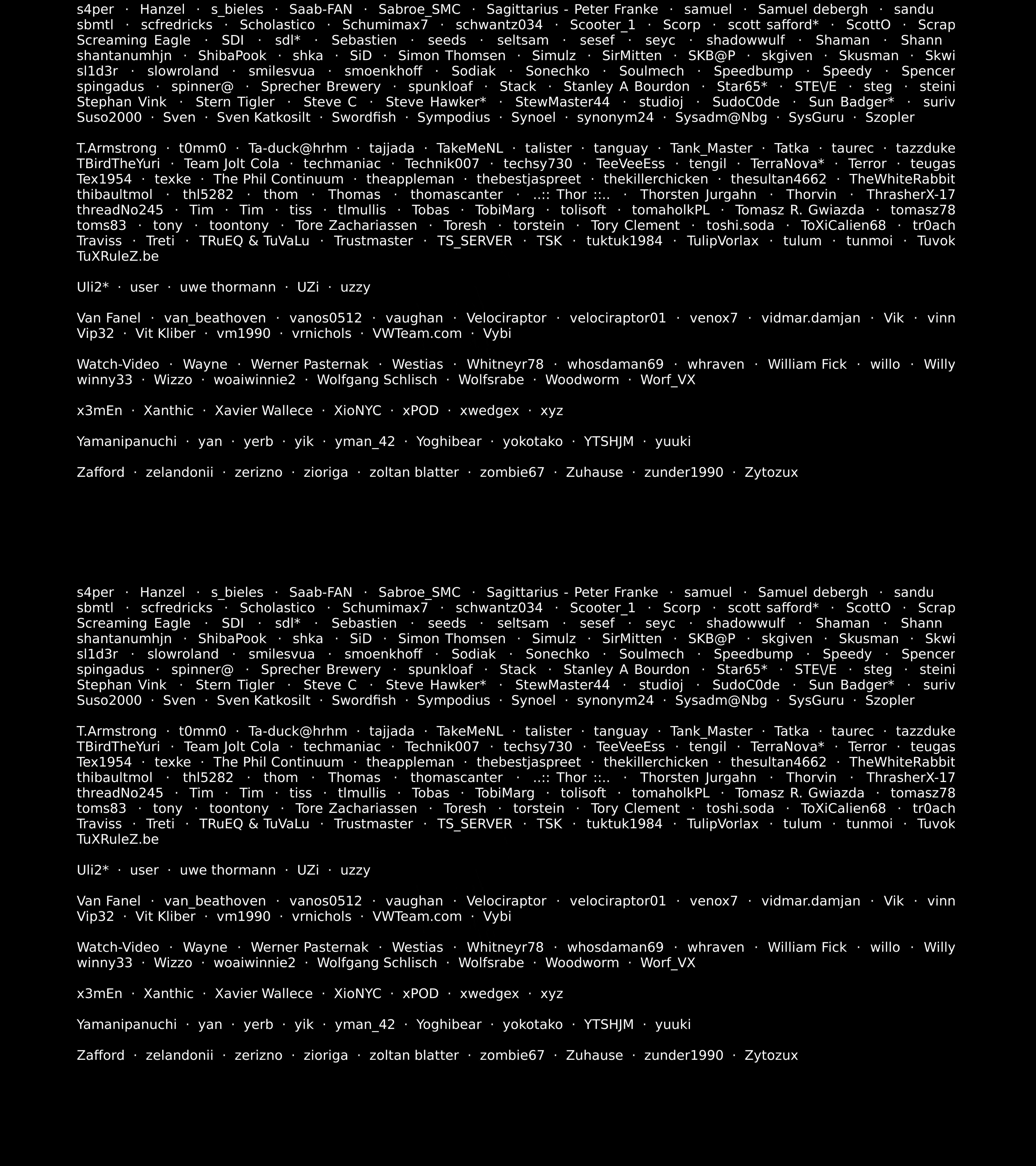 s4per · Hanzel · s_bieles · Saab-FAN · Sabroe_SMC · Sagittarius - Peter Franke · samuel · Samuel debergh · sandu sbmtl · scfredricks · Scholastico · Schumimax7 · schwantz034 · Scooter_1 · Scorp · scott safford* · ScottO · Scrap Screaming Eagle · SDI · sdl* · Sebastien · seeds · seltsam · sesef · seyc · shadowwulf · Shaman · Shann shantanumhjn · ShibaPook · shka · SiD · Simon Thomsen · Simulz · SirMitten · SKB@P · skgiven · Skusman · Skwi sl1d3r · slowroland · smilesvua · smoenkhoff · Sodiak · Sonechko · Soulmech · Speedbump · Speedy · Spencer spingadus · spinner@ · Sprecher Brewery · spunkloaf · Stack · Stanley A Bourdon · Star65* · STE\/E · steg · steini Stephan Vink · Stern Tigler · Steve C · Steve Hawker* · StewMaster44 · studioj · SudoC0de · Sun Badger* · suriv Suso2000 · Sven · Sven Katkosilt · Swordfish · Sympodius · Synoel · synonym24 · Sysadm@Nbg · SysGuru · Szopler

T.Armstrong · t0mm0 · Ta-duck@hrhm · tajjada · TakeMeNL · talister · tanguay · Tank_Master · Tatka · taurec · tazzduke TBirdTheYuri · Team Jolt Cola · techmaniac · Technik007 · techsy730 · TeeVeeEss · tengil · TerraNova* · Terror · teugas Tex1954 · texke · The Phil Continuum · theappleman · thebestjaspreet · thekillerchicken · thesultan4662 · TheWhiteRabbit thibaultmol · thl5282 · thom · Thomas · thomascanter · ..:: Thor ::.. · Thorsten Jurgahn · Thorvin · ThrasherX-17 threadNo245 · Tim · Tim · tiss · tlmullis · Tobas · TobiMarg · tolisoft · tomaholkPL · Tomasz R. Gwiazda · tomasz78 toms83 · tony · toontony · Tore Zachariassen · Toresh · torstein · Tory Clement · toshi.soda · ToXiCalien68 · tr0ach Traviss · Treti · TRuEQ & TuVaLu · Trustmaster · TS_SERVER · TSK · tuktuk1984 · TulipVorlax · tulum · tunmoi · Tuvok TuXRuleZ.be

Uli2* · user · uwe thormann · UZi · uzzy

Van Fanel · van_beathoven · vanos0512 · vaughan · Velociraptor · velociraptor01 · venox7 · vidmar.damjan · Vik · vinn Vip32 · Vit Kliber · vm1990 · vrnichols · VWTeam.com · Vybi

Watch-Video · Wayne · Werner Pasternak · Westias · Whitneyr78 · whosdaman69 · whraven · William Fick · willo · Willy winny33 · Wizzo · woaiwinnie2 · Wolfgang Schlisch · Wolfsrabe · Woodworm · Worf_VX

x3mEn · Xanthic · Xavier Wallece · XioNYC · xPOD · xwedgex · xyz

Yamanipanuchi · yan · yerb · yik · yman_42 · Yoghibear · yokotako · YTSHJM · yuuki

Zafford · zelandonii · zerizno · zioriga · zoltan blatter · zombie67 · Zuhause · zunder1990 · Zytozux

s4per · Hanzel · s_bieles · Saab-FAN · Sabroe_SMC · Sagittarius - Peter Franke · samuel · Samuel debergh · sandu sbmtl · scfredricks · Scholastico · Schumimax7 · schwantz034 · Scooter_1 · Scorp · scott safford* · ScottO · Scrap Screaming Eagle · SDI · sdl* · Sebastien · seeds · seltsam · sesef · seyc · shadowwulf · Shaman · Shann shantanumhjn · ShibaPook · shka · SiD · Simon Thomsen · Simulz · SirMitten · SKB@P · skgiven · Skusman · Skwi sl1d3r · slowroland · smilesvua · smoenkhoff · Sodiak · Sonechko · Soulmech · Speedbump · Speedy · Spencer spingadus · spinner@ · Sprecher Brewery · spunkloaf · Stack · Stanley A Bourdon · Star65* · STE\/E · steg · steini Stephan Vink · Stern Tigler · Steve C · Steve Hawker* · StewMaster44 · studioj · SudoC0de · Sun Badger* · suriv Suso2000 · Sven · Sven Katkosilt · Swordfish · Sympodius · Synoel · synonym24 · Sysadm@Nbg · SysGuru · Szopler

T.Armstrong · t0mm0 · Ta-duck@hrhm · tajjada · TakeMeNL · talister · tanguay · Tank_Master · Tatka · taurec · tazzduke TBirdTheYuri · Team Jolt Cola · techmaniac · Technik007 · techsy730 · TeeVeeEss · tengil · TerraNova* · Terror · teugas Tex1954 · texke · The Phil Continuum · theappleman · thebestjaspreet · thekillerchicken · thesultan4662 · TheWhiteRabbit thibaultmol · thl5282 · thom · Thomas · thomascanter · ..:: Thor ::.. · Thorsten Jurgahn · Thorvin · ThrasherX-17 threadNo245 · Tim · Tim · tiss · tlmullis · Tobas · TobiMarg · tolisoft · tomaholkPL · Tomasz R. Gwiazda · tomasz78 toms83 · tony · toontony · Tore Zachariassen · Toresh · torstein · Tory Clement · toshi.soda · ToXiCalien68 · tr0ach Traviss · Treti · TRuEQ & TuVaLu · Trustmaster · TS_SERVER · TSK · tuktuk1984 · TulipVorlax · tulum · tunmoi · Tuvok TuXRuleZ.be

Uli2* · user · uwe thormann · UZi · uzzy

Van Fanel · van_beathoven · vanos0512 · vaughan · Velociraptor · velociraptor01 · venox7 · vidmar.damjan · Vik · vinn Vip32 · Vit Kliber · vm1990 · vrnichols · VWTeam.com · Vybi

Watch-Video · Wayne · Werner Pasternak · Westias · Whitneyr78 · whosdaman69 · whraven · William Fick · willo · Willy winny33 · Wizzo · woaiwinnie2 · Wolfgang Schlisch · Wolfsrabe · Woodworm · Worf_VX

x3mEn · Xanthic · Xavier Wallece · XioNYC · xPOD · xwedgex · xyz

Yamanipanuchi · yan · yerb · yik · yman_42 · Yoghibear · yokotako · YTSHJM · yuuki

Zafford · zelandonii · zerizno · zioriga · zoltan blatter · zombie67 · Zuhause · zunder1990 · Zytozux